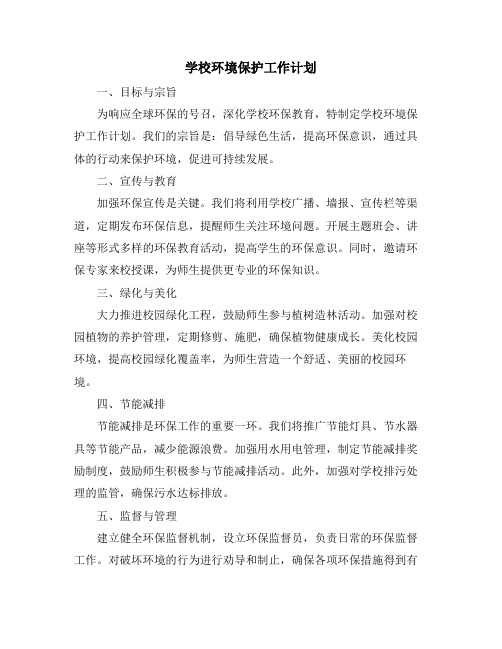 学校环境保护工作计划

一、目标与宗旨

为响应全球环保的号召，深化学校环保教育，特制定学校环境保护工作计划。我们的宗旨是：倡导绿色生活，提高环保意识，通过具体的行动来保护环境，促进可持续发展。

二、宣传与教育

加强环保宣传是关键。我们将利用学校广播、墙报、宣传栏等渠道，定期发布环保信息，提醒师生关注环境问题。开展主题班会、讲座等形式多样的环保教育活动，提高学生的环保意识。同时，邀请环保专家来校授课，为师生提供更专业的环保知识。

三、绿化与美化

大力推进校园绿化工程，鼓励师生参与植树造林活动。加强对校园植物的养护管理，定期修剪、施肥，确保植物健康成长。美化校园环境，提高校园绿化覆盖率，为师生营造一个舒适、美丽的校园环境。

四、节能减排

节能减排是环保工作的重要一环。我们将推广节能灯具、节水器具等节能产品，减少能源浪费。加强用水用电管理，制定节能减排奖励制度，鼓励师生积极参与节能减排活动。此外，加强对学校排污处理的监管，确保污水达标排放。

五、监督与管理

建立健全环保监督机制，设立环保监督员，负责日常的环保监督工作。对破坏环境的行为进行劝导和制止，确保各项环保措施得到有